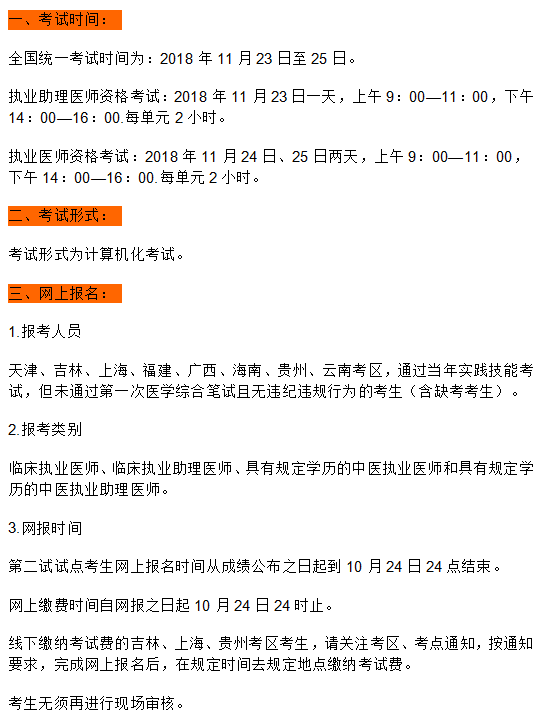 一、考试时间：

全国统一考试时间为：2018 年 11 月 23 日至 25 日。

执业助理医师资格考试：2018 年 11 月 23 日一天，上午 9：00—11：00，下午 14：00—16：00.每单元 2 小时。

执业医师资格考试：2018 年 11 月 24 日、25 日两天，上午 9：00—11：00，下午 14：00—16：00.每单元 2 小时。

二、考试形式：

考试形式为计算机化考试。

三、网上报名：

1.报考人员

天津、吉林、上海、福建、广西、海南、贵州、云南考区，通过当年实践技能考试，但未通过第一次医学综合笔试且无违纪违规行为的考生（含缺考考生）。

2.报考类别

临床执业医师、临床执业助理医师、具有规定学历的中医执业医师和具有规定学历的中医执业助理医师。

3.网报时间

第二试试点考生网上报名时间从成绩公布之日起到 10 月 24 日 24 点结束。

网上缴费时间自网报之日起 10 月 24 日 24 时止。

线下缴纳考试费的吉林、上海、贵州考区考生，请关注考区、考点通知，按通知要求，完成网上报名后，在规定时间去规定地点缴纳考试费。

考生无须再进行现场审核。